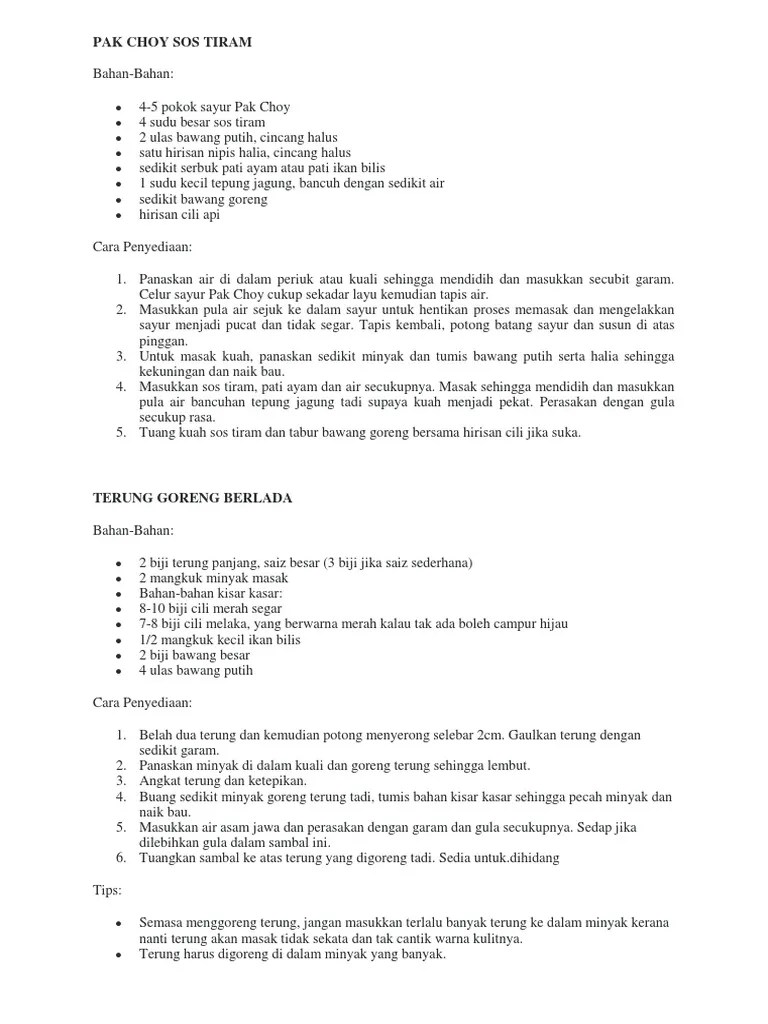 PAK CHOY SOS TIRAM

Bahan-Bahan:

- 4-5 pokok sayur Pak Choy
- 4 sudu besar sos tiram
- 2 ulas bawang putih, cincang halus
- satu hirisan nipis halia, cincang halus
- sedikit serbuk pati ayam atau pati ikan bilis
- 1 sudu kecil tepung jagung, bancuh dengan sedikit air
- sedikit bawang goreng
- hirisan cili api

Cara Penyediaan:

1. Panaskan air di dalam periuk atau kuali sehingga mendidih dan masukkan secubit garam. Celur sayur Pak Choy cukup sekadar layu kemudian tapis air.
2. Masukkan pula air sejuk ke dalam sayur untuk hentikan proses memasak dan mengelakkan sayur menjadi pucat dan tidak segar. Tapis kembali, potong batang sayur dan susun di atas pinggan.
3. Untuk masak kuah, panaskan sedikit minyak dan tumis bawang putih serta halia sehingga kekuningan dan naik bau.
4. Masukkan sos tiram, pati ayam dan air secukupnya. Masak sehingga mendidih dan masukkan pula air bancuhan tepung jagung tadi supaya kuah menjadi pekat. Perasakan dengan gula secukup rasa.
5. Tuang kuah sos tiram dan tabur bawang goreng bersama hirisan cili jika suka.

TERUNG GORENG BERLADA

Bahan-Bahan:

- 2 biji terung panjang, saiz besar (3 biji jika saiz sederhana)
- 2 mangkuk minyak masak
- Bahan-bahan kisar kasar:
- 8-10 biji cili merah segar
- 7-8 biji cili melaka, yang berwarna merah kalau tak ada boleh campur hijau
- 1/2 mangkuk kecil ikan bilis
- 2 biji bawang besar
- 4 ulas bawang putih

Cara Penyediaan:

1. Belah dua terung dan kemudian potong menyerong selebar 2cm. Gaulkan terung dengan sedikit garam.
2. Panaskan minyak di dalam kuali dan goreng terung sehingga lembut.
3. Angkat terung dan ketepikan.
4. Buang sedikit minyak goreng terung tadi, tumis bahan kisar kasar sehingga pecah minyak dan naik bau.
5. Masukkan air asam jawa dan perasakan dengan garam dan gula secukupnya. Sedap jika dilebihkan gula dalam sambal ini.
6. Tuangkan sambal ke atas terung yang digoreng tadi. Sedia untuk.dihidang

Tips:

- Semasa menggoreng terung, jangan masukkan terlalu banyak terung ke dalam minyak kerana nanti terung akan masak tidak sekata dan tak cantik warna kulitnya.
- Terung harus digoreng di dalam minyak yang banyak.